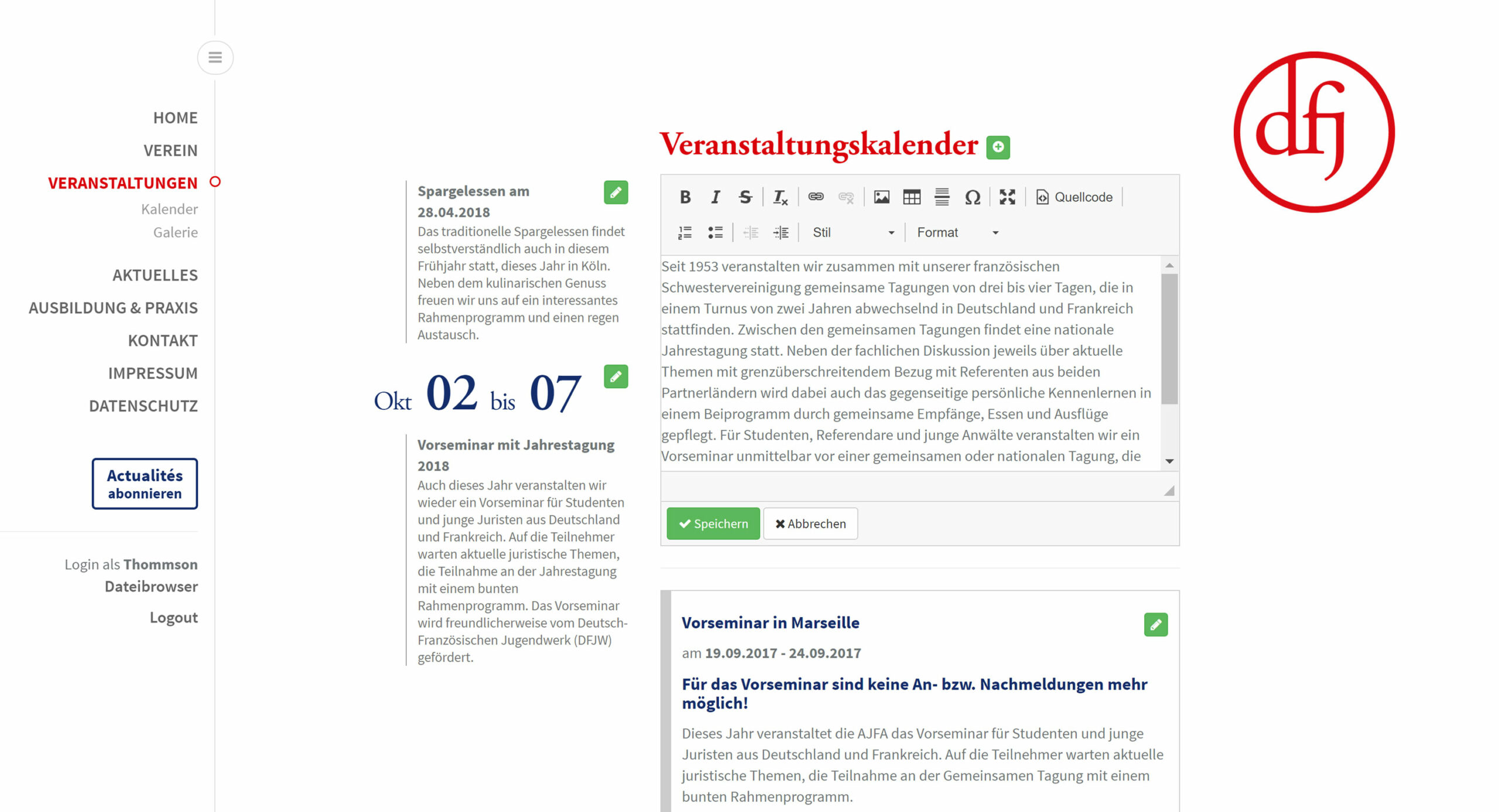 HOME
VEREIN
VERANSTALTUNGEN
Kalender
Galerie
AKTUELLES
AUSBILDUNG & PRAXIS
KONTAKT
IMPRESSUM
DATENSCHUTZ

Actualités abonnieren

Login als Thommson
Dateibrowser
Logout

Spargelessen am 28.04.2018
Das traditionelle Spargelessen findet selbstverständlich auch in diesem Frühjahr statt, dieses Jahr in Köln. Neben dem kulinarischen Genuss freuen wir uns auf ein interessantes Rahmenprogramm und einen regen Austausch.

Okt 02 bis 07

Vorseminar mit Jahrestagung 2018
Auch dieses Jahr veranstalten wir wieder ein Vorseminar für Studenten und junge Juristen aus Deutschland und Frankreich. Auf die Teilnehmer warten aktuelle juristische Themen, die Teilnahme an der Jahrestagung mit einem bunten Rahmenprogramm. Das Vorseminar wird freundlicherweise vom Deutsch-Französischen Jugendwerk (DFJW) gefördert.

Veranstaltungskalender

Quellcode
Stil
Format

Seit 1953 veranstalten wir zusammen mit unserer französischen Schwestervereinigung gemeinsame Tagungen von drei bis vier Tagen, die in einem Turnus von zwei Jahren abwechselnd in Deutschland und Frankreich stattfinden. Zwischen den gemeinsamen Tagungen findet eine nationale Jahrestagung statt. Neben der fachlichen Diskussion jeweils über aktuelle Themen mit grenzüberschreitendem Bezug mit Referenten aus beiden Partnerländern wird dabei auch das gegenseitige persönliche Kennenlernen in einem Beiprogramm durch gemeinsame Empfänge, Essen und Ausflüge gepflegt. Für Studenten, Referendare und junge Anwälte veranstalten wir ein Vorseminar unmittelbar vor einer gemeinsamen oder nationalen Tagung, die

Speichern
Abbrechen

Vorseminar in Marseille
am 19.09.2017 - 24.09.2017
Für das Vorseminar sind keine An- bzw. Nachmeldungen mehr möglich!
Dieses Jahr veranstaltet die AJFA das Vorseminar für Studenten und junge Juristen aus Deutschland und Frankreich. Auf die Teilnehmer warten aktuelle juristische Themen, die Teilnahme an der Gemeinsamen Tagung mit einem bunten Rahmenprogramm.

dfj